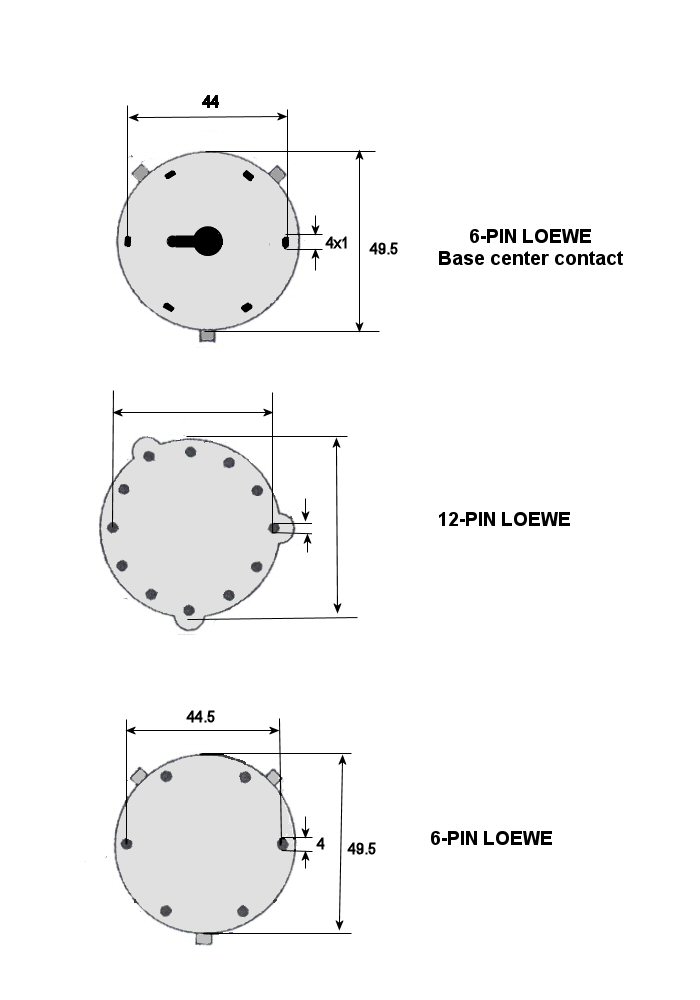 44

4x1

49.5

6-PIN LOEWE
Base center contact

12-PIN LOEWE

44.5

4

49.5

6-PIN LOEWE